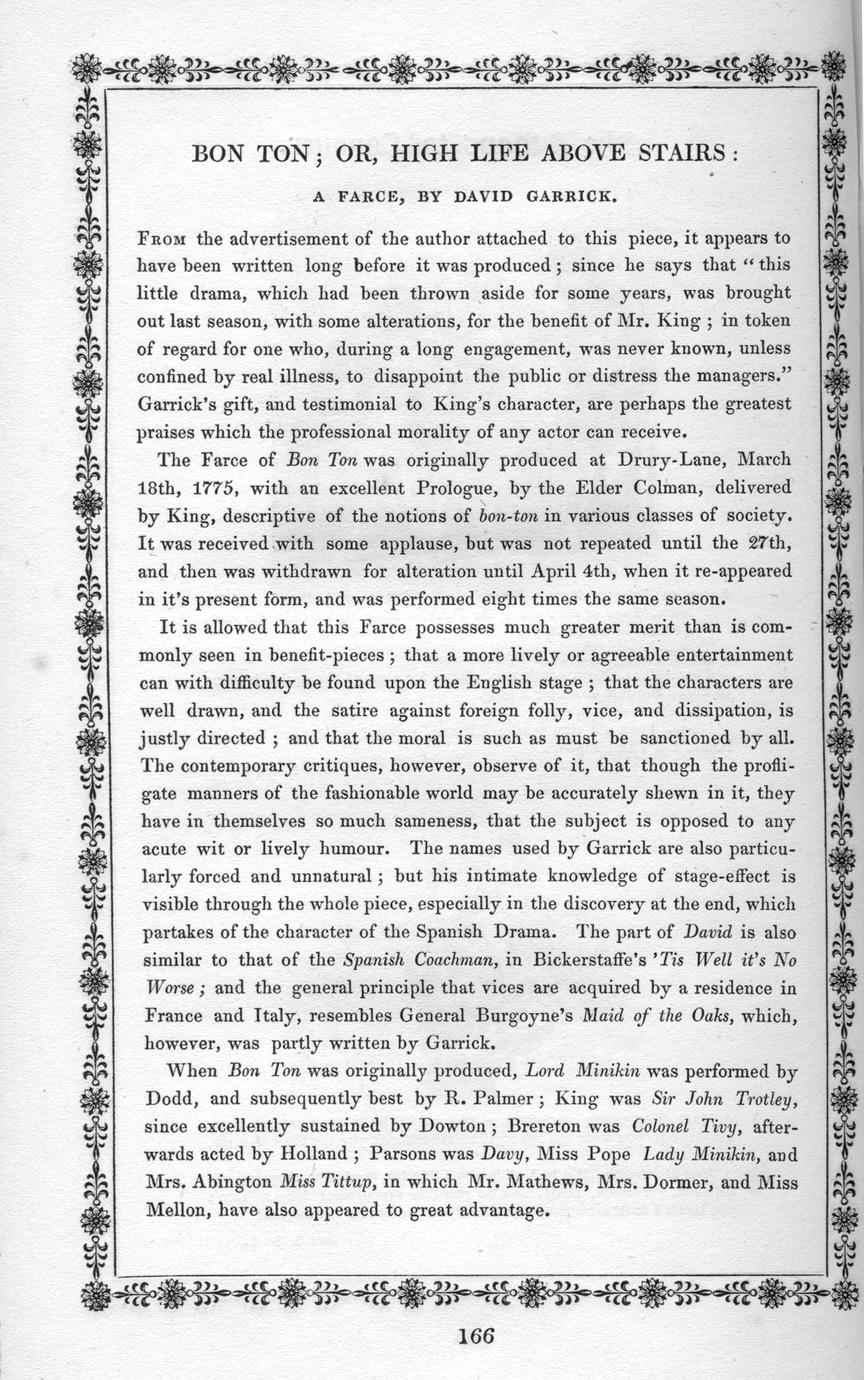 BON TON; OR, HIGH LIFE ABOVE STAIRS:

A FARCE, BY DAVID GARRICK.

From the advertisement of the author attached to this piece, it appears to have been written long before it was produced; since he says that "this little drama, which had been thrown aside for some years, was brought out last season, with some alterations, for the benefit of Mr. King; in token of regard for one who, during a long engagement, was never known, unless confined by real illness, to disappoint the public or distress the managers." Garrick's gift, and testimonial to King's character, are perhaps the greatest praises which the professional morality of any actor can receive.

The Farce of Bon Ton was originally produced at Drury-Lane, March 18th, 1775, with an excellent Prologue, by the Elder Colman, delivered by King, descriptive of the notions of bon-ton in various classes of society. It was received with some applause, but was not repeated until the 27th, and then was withdrawn for alteration until April 4th, when it re-appeared in it's present form, and was performed eight times the same season.

It is allowed that this Farce possesses much greater merit than is commonly seen in benefit-pieces; that a more lively or agreeable entertainment can with difficulty be found upon the English stage; that the characters are well drawn, and the satire against foreign folly, vice, and dissipation, is justly directed; and that the moral is such as must be sanctioned by all. The contemporary critiques, however, observe of it, that though the profligate manners of the fashionable world may be accurately shewn in it, they have in themselves so much sameness, that the subject is opposed to any acute wit or lively humour. The names used by Garrick are also particularly forced and unnatural; but his intimate knowledge of stage-effect is visible through the whole piece, especially in the discovery at the end, which partakes of the character of the Spanish Drama. The part of David is also similar to that of the Spanish Coachman, in Bickerstaffe's 'Tis Well it's No Worse; and the general principle that vices are acquired by a residence in France and Italy, resembles General Burgoyne's Maid of the Oaks, which, however, was partly written by Garrick.

When Bon Ton was originally produced, Lord Minikin was performed by Dodd, and subsequently best by R. Palmer; King was Sir John Trotley, since excellently sustained by Dowton; Brereton was Colonel Tivy, afterwards acted by Holland; Parsons was Davy, Miss Pope Lady Minikin, and Mrs. Abington Miss Tittup, in which Mr. Mathews, Mrs. Dormer, and Miss Mellon, have also appeared to great advantage.

166